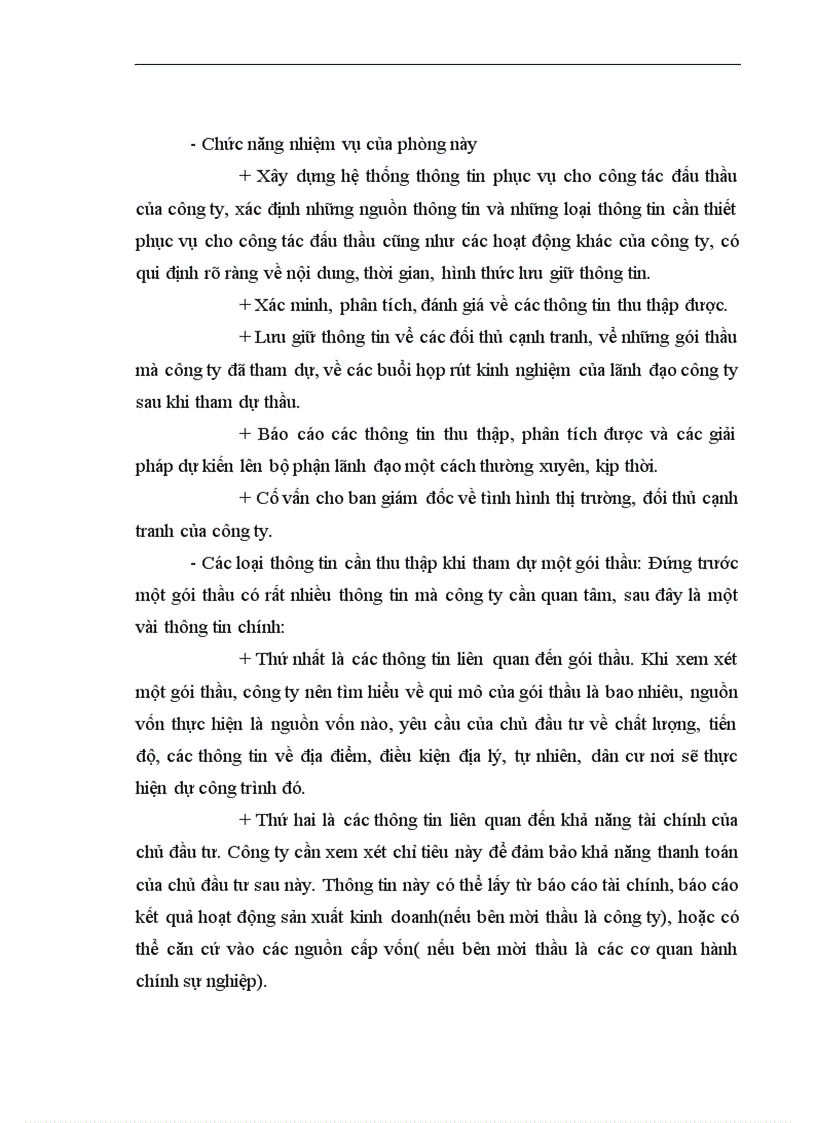 - Chức năng nhiệm vụ của phòng này

+ Xây dựng hệ thống thông tin phục vụ cho công tác đấu thầu của công ty, xác định những nguồn thông tin và những loại thông tin cần thiết phục vụ cho công tác đấu thầu cũng như các hoạt động khác của công ty, có qui định rõ ràng về nội dung, thời gian, hình thức lưu giữ thông tin.

+ Xác minh, phân tích, đánh giá về các thông tin thu thập được.

+ Lưu giữ thông tin về các đối thủ cạnh tranh, về những gói thầu mà công ty đã tham dự, về các buổi họp rút kinh nghiệm của lãnh đạo công ty sau khi tham dự thầu.

+ Báo cáo các thông tin thu thập, phân tích được và các giải pháp dự kiến lên bộ phận lãnh đạo một cách thường xuyên, kịp thời.

+ Cố vấn cho ban giám đốc về tình hình thị trường, đối thủ cạnh tranh của công ty.

- Các loại thông tin cần thu thập khi tham dự một gói thầu: Đứng trước một gói thầu có rất nhiều thông tin mà công ty cần quan tâm, sau đây là một vài thông tin chính:

+ Thứ nhất là các thông tin liên quan đến gói thầu. Khi xem xét một gói thầu, công ty nên tìm hiểu về qui mô của gói thầu là bao nhiêu, nguồn vốn thực hiện là nguồn vốn nào, yêu cầu của chủ đầu tư về chất lượng, tiến độ, các thông tin về địa điểm, điều kiện địa lý, tự nhiên, dân cư nơi sẽ thực hiện dự công trình đó.

+ Thứ hai là các thông tin liên quan đến khả năng tài chính của chủ đầu tư. Công ty cần xem xét chỉ tiêu này để đảm bảo khả năng thanh toán của chủ đầu tư sau này. Thông tin này có thể lấy từ báo cáo tài chính, báo cáo kết quả hoạt động sản xuất kinh doanh(nếu bên mời thầu là công ty), hoặc có thể căn cứ vào các nguồn cấp vốn( nếu bên mời thầu là các cơ quan hành chính sự nghiệp).